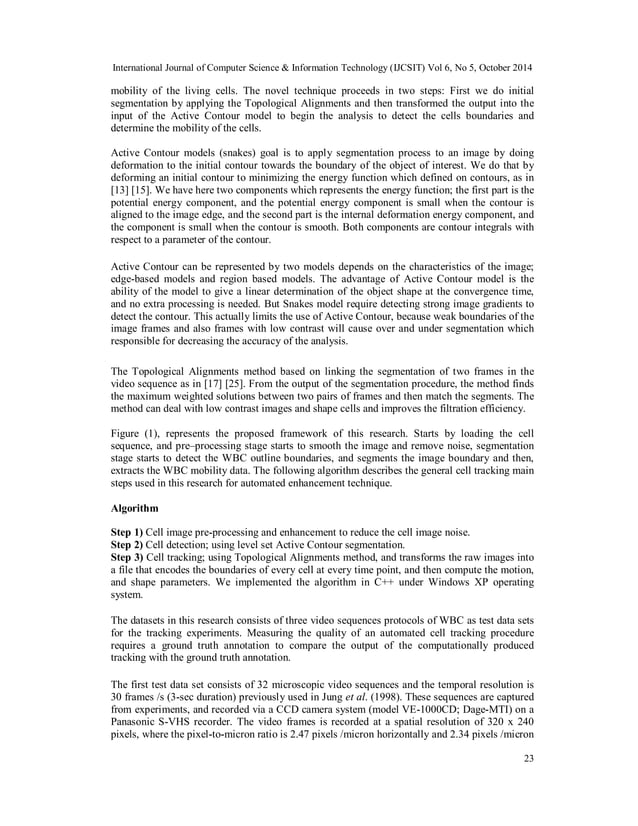 International Journal of Computer Science & Information Technology (IJCSIT) Vol 6, No 5, October 2014

mobility of the living cells. The novel technique proceeds in two steps: First we do initial segmentation by applying the Topological Alignments and then transformed the output into the input of the Active Contour model to begin the analysis to detect the cells boundaries and determine the mobility of the cells.

Active Contour models (snakes) goal is to apply segmentation process to an image by doing deformation to the initial contour towards the boundary of the object of interest. We do that by deforming an initial contour to minimizing the energy function which defined on contours, as in [13] [15]. We have here two components which represents the energy function; the first part is the potential energy component, and the potential energy component is small when the contour is aligned to the image edge, and the second part is the internal deformation energy component, and the component is small when the contour is smooth. Both components are contour integrals with respect to a parameter of the contour.

Active Contour can be represented by two models depends on the characteristics of the image; edge-based models and region based models. The advantage of Active Contour model is the ability of the model to give a linear determination of the object shape at the convergence time, and no extra processing is needed. But Snakes model require detecting strong image gradients to detect the contour. This actually limits the use of Active Contour, because weak boundaries of the image frames and also frames with low contrast will cause over and under segmentation which responsible for decreasing the accuracy of the analysis.

The Topological Alignments method based on linking the segmentation of two frames in the video sequence as in [17] [25]. From the output of the segmentation procedure, the method finds the maximum weighted solutions between two pairs of frames and then match the segments. The method can deal with low contrast images and shape cells and improves the filtration efficiency.

Figure (1), represents the proposed framework of this research. Starts by loading the cell sequence, and pre–processing stage starts to smooth the image and remove noise, segmentation stage starts to detect the WBC outline boundaries, and segments the image boundary and then, extracts the WBC mobility data. The following algorithm describes the general cell tracking main steps used in this research for automated enhancement technique.

Algorithm

Step 1) Cell image pre-processing and enhancement to reduce the cell image noise.
Step 2) Cell detection; using level set Active Contour segmentation.
Step 3) Cell tracking; using Topological Alignments method, and transforms the raw images into a file that encodes the boundaries of every cell at every time point, and then compute the motion, and shape parameters. We implemented the algorithm in C++ under Windows XP operating system.

The datasets in this research consists of three video sequences protocols of WBC as test data sets for the tracking experiments. Measuring the quality of an automated cell tracking procedure requires a ground truth annotation to compare the output of the computationally produced tracking with the ground truth annotation.

The first test data set consists of 32 microscopic video sequences and the temporal resolution is 30 frames /s (3-sec duration) previously used in Jung et al. (1998). These sequences are captured from experiments, and recorded via a CCD camera system (model VE-1000CD; Dage-MTI) on a Panasonic S-VHS recorder. The video frames is recorded at a spatial resolution of 320 x 240 pixels, where the pixel-to-micron ratio is 2.47 pixels /micron horizontally and 2.34 pixels /micron

23